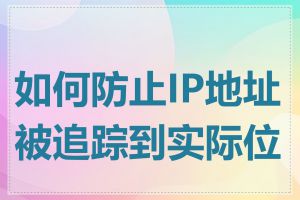 如何防止IP地址被追踪到实际位